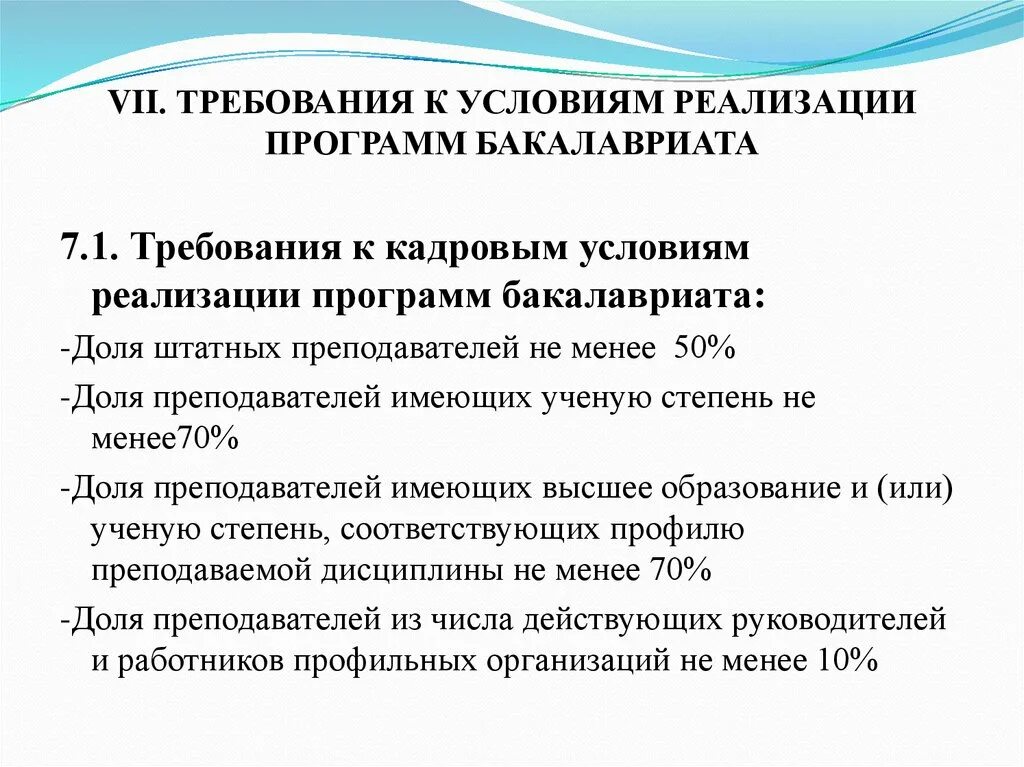 VII. ТРЕБОВАНИЯ К УСЛОВИЯМ РЕАЛИЗАЦИИ ПРОГРАММ БАКАЛАВРИАТА

7.1. Требования к кадровым условиям реализации программ бакалавриата:
-Доля штатных преподавателей не менее 50%
-Доля преподавателей имеющих ученую степень не менее70%
-Доля преподавателей имеющих высшее образование и (или) ученую степень, соответствующих профилю преподаваемой дисциплины не менее 70%
-Доля преподавателей из числа действующих руководителей и работников профильных организаций не менее 10%